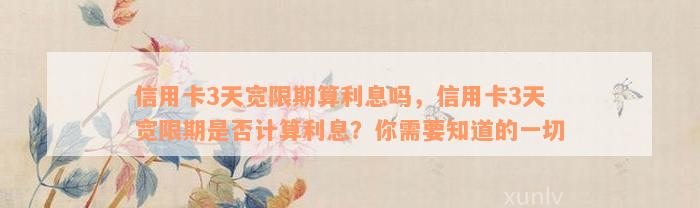 信用卡3天宽限期算利息吗，信用卡3天宽限期是否计算利息？你需要知道的一切

xunlv